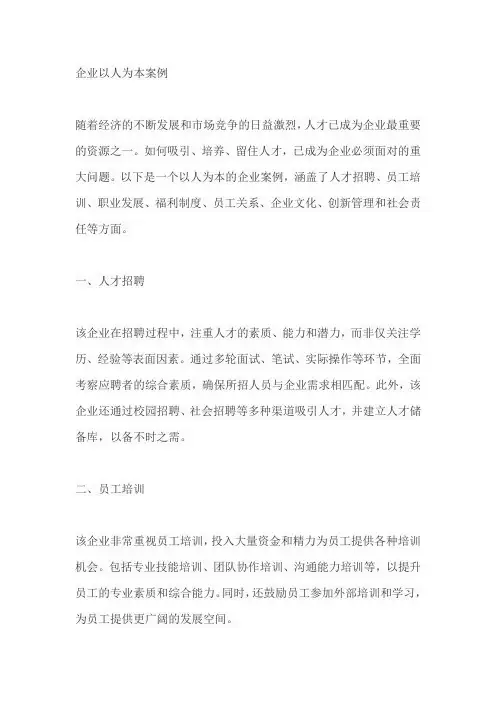 企业以人为本案例

随着经济的不断发展和市场竞争的日益激烈，人才已成为企业最重要的资源之一。如何吸引、培养、留住人才，已成为企业必须面对的重大问题。以下是一个以人为本的企业案例，涵盖了人才招聘、员工培训、职业发展、福利制度、员工关系、企业文化、创新管理和社会责任等方面。

一、人才招聘

该企业在招聘过程中，注重人才的素质、能力和潜力，而非仅关注学历、经验等表面因素。通过多轮面试、笔试、实际操作等环节，全面考察应聘者的综合素质，确保所招人员与企业需求相匹配。此外，该企业还通过校园招聘、社会招聘等多种渠道吸引人才，并建立人才储备库，以备不时之需。

二、员工培训

该企业非常重视员工培训，投入大量资金和精力为员工提供各种培训机会。包括专业技能培训、团队协作培训、沟通能力培训等，以提升员工的专业素质和综合能力。同时，还鼓励员工参加外部培训和学习，为员工提供更广阔的发展空间。